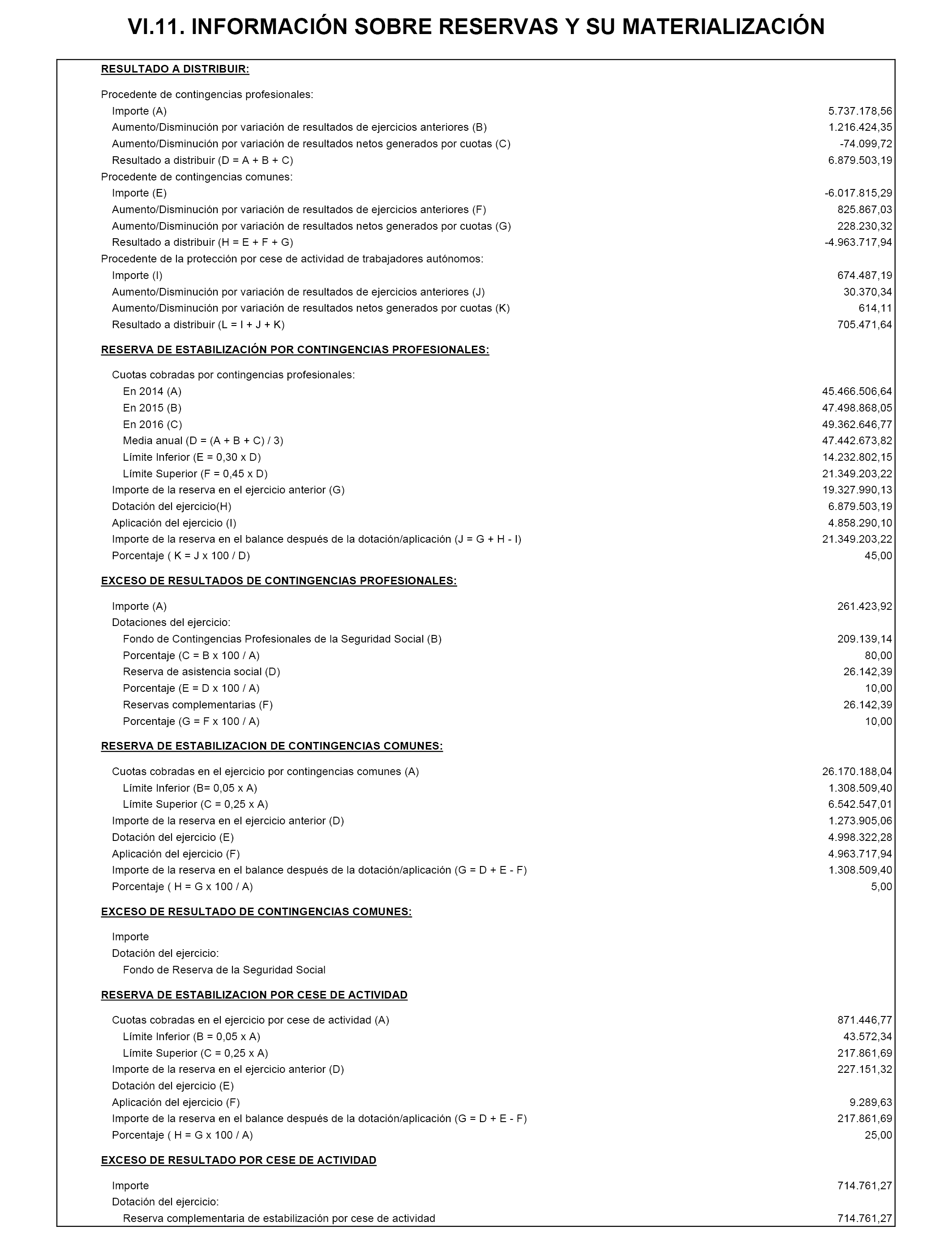 VI.11. INFORMACIÓN SOBRE RESERVAS Y SU MATERIALIZACIÓN

RESULTADO A DISTRIBUIR:

Procedente de contingencias profesionales:
Importe (A) 5.737.178,56
Aumento/Disminución por variación de resultados de ejercicios anteriores (B) 1.216.424,35
Aumento/Disminución por variación de resultados netos generados por cuotas (C) -74.099,72
Resultado a distribuir (D = A + B + C) 6.879.503,19
Procedente de contingencias comunes:
Importe (E) -6.017.815,29
Aumento/Disminución por variación de resultados de ejercicios anteriores (F) 825.867,03
Aumento/Disminución por variación de resultados netos generados por cuotas (G) 228.230,32
Resultado a distribuir (H = E + F + G) -4.963.717,94
Procedente de la protección por cese de actividad de trabajadores autónomos:
Importe (I) 674.487,19
Aumento/Disminución por variación de resultados de ejercicios anteriores (J) 30.370,34
Aumento/Disminución por variación de resultados netos generados por cuotas (K) 614,11
Resultado a distribuir (L = I + J + K) 705.471,64

RESERVA DE ESTABILIZACIÓN POR CONTINGENCIAS PROFESIONALES:

Cuotas cobradas por contingencias profesionales:
En 2014 (A) 45.466.506,64
En 2015 (B) 47.498.868,05
En 2016 (C) 49.362.646,77
Media anual (D = (A + B + C) / 3) 47.442.673,82
Límite Inferior (E = 0,30 x D) 14.232.802,15
Límite Superior (F = 0,45 x D) 21.349.203,22
Importe de la reserva en el ejercicio anterior (G) 19.327.990,13
Dotación del ejercicio(H) 6.879.503,19
Aplicación del ejercicio (I) 4.858.290,10
Importe de la reserva en el balance después de la dotación/aplicación (J = G + H - I) 21.349.203,22
Porcentaje ( K = J x 100 / D) 45,00

EXCESO DE RESULTADOS DE CONTINGENCIAS PROFESIONALES:

Importe (A) 261.423,92
Dotaciones del ejercicio:
Fondo de Contingencias Profesionales de la Seguridad Social (B) 209.139,14
Porcentaje (C = B x 100 / A) 80,00
Reserva de asistencia social (D) 26.142,39
Porcentaje (E = D x 100 / A) 10,00
Reservas complementarias (F) 26.142,39
Porcentaje (G = F x 100 / A) 10,00

RESERVA DE ESTABILIZACION DE CONTINGENCIAS COMUNES:

Cuotas cobradas en el ejercicio por contingencias comunes (A) 26.170.188,04
Límite Inferior (B= 0,05 x A) 1.308.509,40
Límite Superior (C = 0,25 x A) 6.542.547,01
Importe de la reserva en el ejercicio anterior (D) 1.273.905,06
Dotación del ejercicio (E) 4.998.322,28
Aplicación del ejercicio (F) 4.963.717,94
Importe de la reserva en el balance después de la dotación/aplicación (G = D + E - F) 1.308.509,40
Porcentaje ( H = G x 100 / A) 5,00

EXCESO DE RESULTADO DE CONTINGENCIAS COMUNES:

Importe
Dotación del ejercicio:
Fondo de Reserva de la Seguridad Social

RESERVA DE ESTABILIZACION POR CESE DE ACTIVIDAD

Cuotas cobradas en el ejercicio por cese de actividad (A) 871.446,77
Límite Inferior (B = 0,05 x A) 43.572,34
Límite Superior (C = 0,25 x A) 217.861,69
Importe de la reserva en el ejercicio anterior (D) 227.151,32
Dotación del ejercicio (E)
Aplicación del ejercicio (F) 9.289,63
Importe de la reserva en el balance después de la dotación/aplicación (G = D + E - F) 217.861,69
Porcentaje ( H = G x 100 / A) 25,00

EXCESO DE RESULTADO POR CESE DE ACTIVIDAD

Importe 714.761,27
Dotación del ejercicio:
Reserva complementaria de estabilización por cese de actividad 714.761,27